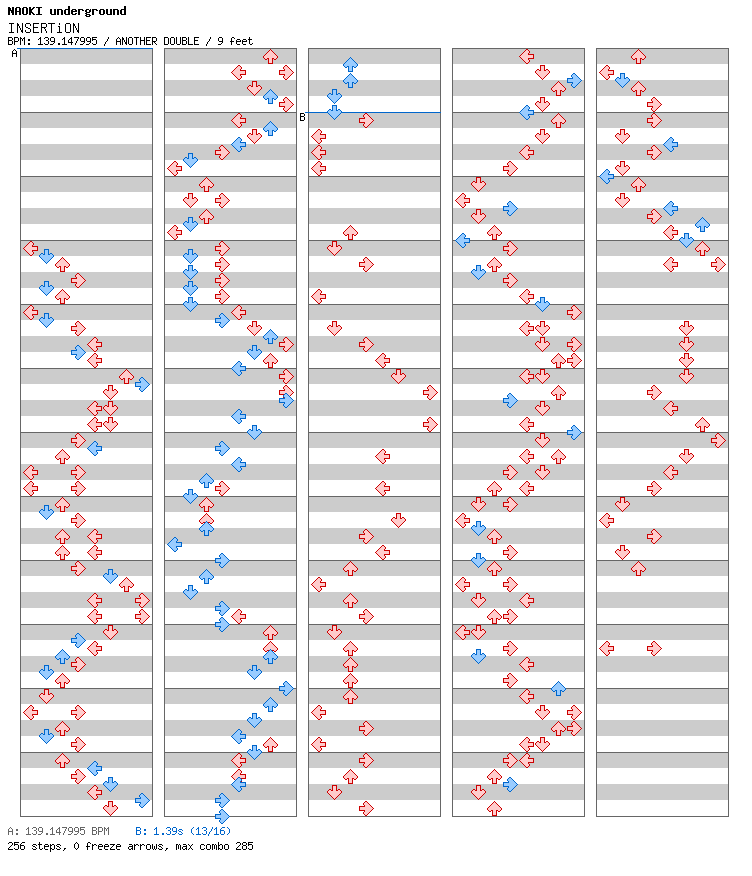 NAOKI underground
INSERTiON
BPM: 139.147995 / ANOTHER DOUBLE / 9 feet

A

B

A: 139.147995 BPM    B: 1.39s (13/16)
256 steps, 0 freeze arrows, max combo 285